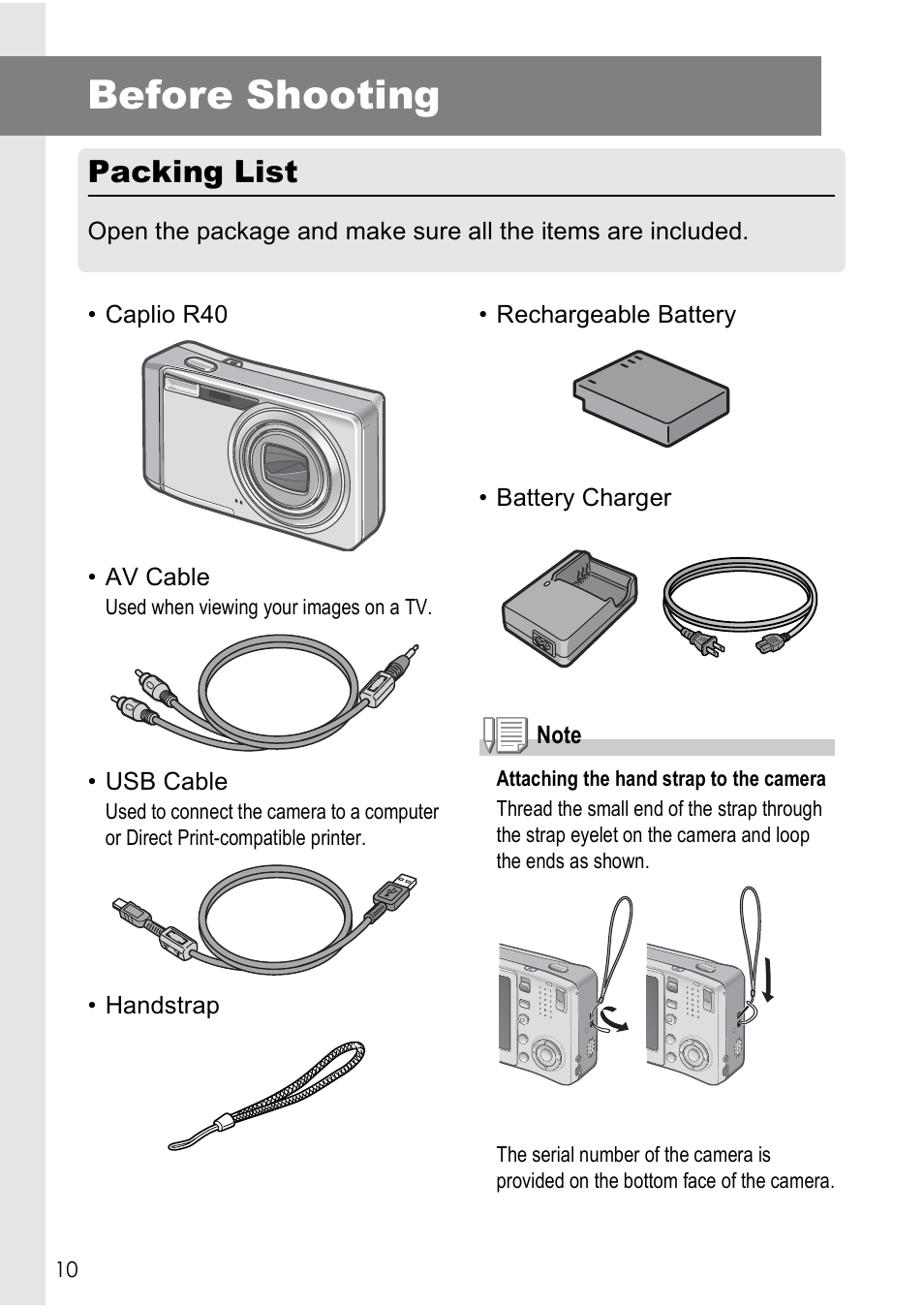 Before Shooting

Packing List

Open the package and make sure all the items are included.

• Caplio R40

• AV Cable
Used when viewing your images on a TV.

• USB Cable
Used to connect the camera to a computer or Direct Print-compatible printer.

• Handstrap

• Rechargeable Battery

• Battery Charger

Note

Attaching the hand strap to the camera
Thread the small end of the strap through the strap eyelet on the camera and loop the ends as shown.

The serial number of the camera is provided on the bottom face of the camera.

10